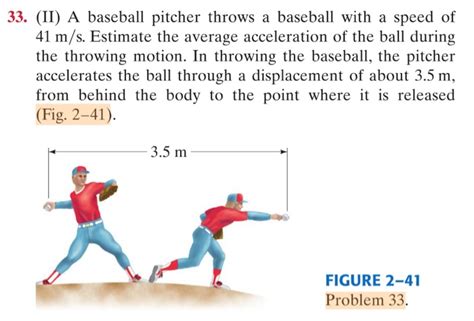 33. (II) A baseball pitcher throws a baseball with a speed of 41 m/s. Estimate the average acceleration of the ball during the throwing motion. In throwing the baseball, the pitcher accelerates the ball through a displacement of about 3.5 m, from behind the body to the point where it is released (Fig. 2–41).

3.5 m

FIGURE 2–41
Problem 33.